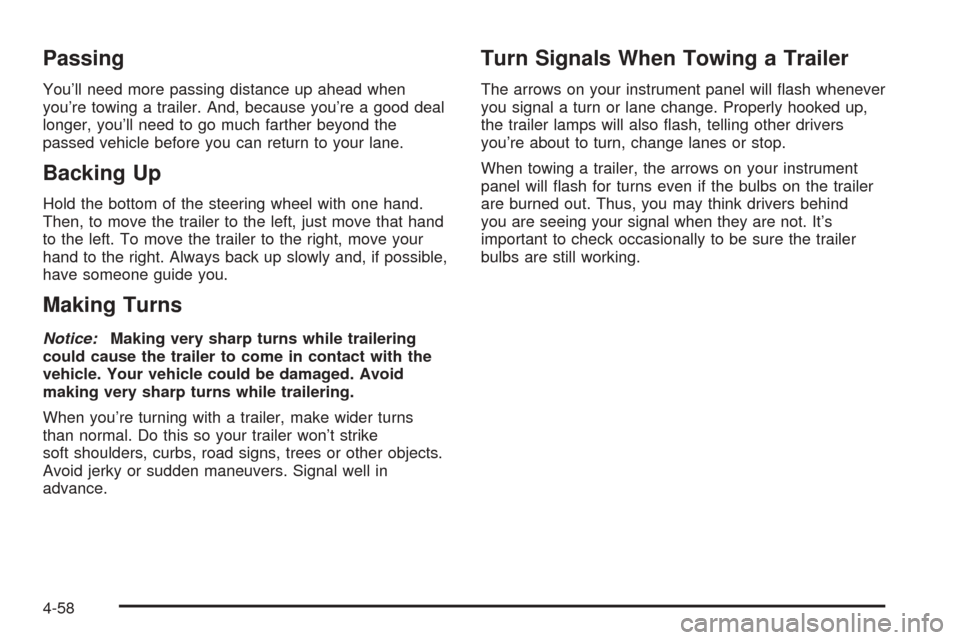 Passing

You'll need more passing distance up ahead when you're towing a trailer. And, because you're a good deal longer, you'll need to go much farther beyond the passed vehicle before you can return to your lane.

Backing Up

Hold the bottom of the steering wheel with one hand. Then, to move the trailer to the left, just move that hand to the left. To move the trailer to the right, move your hand to the right. Always back up slowly and, if possible, have someone guide you.

Making Turns

Notice: Making very sharp turns while trailering could cause the trailer to come in contact with the vehicle. Your vehicle could be damaged. Avoid making very sharp turns while trailering.

When you're turning with a trailer, make wider turns than normal. Do this so your trailer won't strike soft shoulders, curbs, road signs, trees or other objects. Avoid jerky or sudden maneuvers. Signal well in advance.

Turn Signals When Towing a Trailer

The arrows on your instrument panel will flash whenever you signal a turn or lane change. Properly hooked up, the trailer lamps will also flash, telling other drivers you're about to turn, change lanes or stop.

When towing a trailer, the arrows on your instrument panel will flash for turns even if the bulbs on the trailer are burned out. Thus, you may think drivers behind you are seeing your signal when they are not. It's important to check occasionally to be sure the trailer bulbs are still working.

4-58

carmanualsonline.info